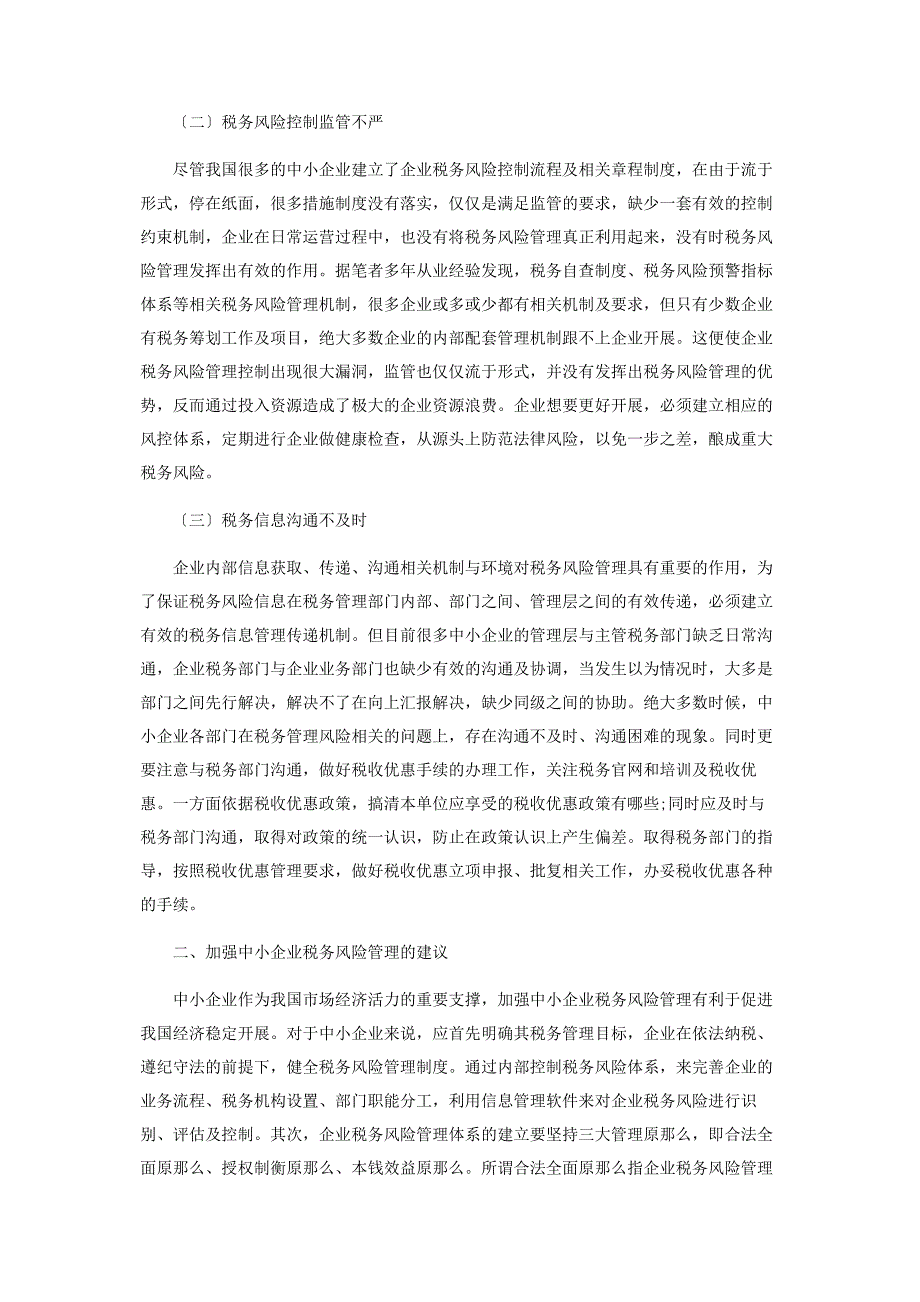 〔二〕税务风险控制监管不严

尽管我国很多的中小企业建立了企业税务风险控制流程及相关章程制度，在由于流于形式，停在纸面，很多措施制度没有落实，仅仅是满足监管的要求，缺少一套有效的控制约束机制，企业在日常运营过程中，也没有将税务风险管理真正利用起来，没有时税务风险管理发挥出有效的作用。据笔者多年从业经验发现，税务自查制度、税务风险预警指标体系等相关税务风险管理机制，很多企业或多或少都有相关机制及要求，但只有少数企业有税务筹划工作及项目，绝大多数企业的内部配套管理机制跟不上企业开展。这便使企业税务风险管理控制出现很大漏洞，监管也仅仅流于形式，并没有发挥出税务风险管理的优势，反而通过投入资源造成了极大的企业资源浪费。企业想要更好开展，必须建立相应的风控体系，定期进行企业做健康检查，从源头上防范法律风险，以免一步之差，酿成重大税务风险。

〔三〕税务信息沟通不及时

企业内部信息获取、传递、沟通相关机制与环境对税务风险管理具有重要的作用，为了保证税务风险信息在税务管理部门内部、部门之间、管理层之间的有效传递，必须建立有效的税务信息管理传递机制。但目前很多中小企业的管理层与主管税务部门缺乏日常沟通，企业税务部门与企业业务部门也缺少有效的沟通及协调，当发生以为情况时，大多是部门之间先行解决，解决不了在向上汇报解决，缺少同级之间的协助。绝大多数时候，中小企业各部门在税务管理风险相关的问题上，存在沟通不及时、沟通困难的现象。同时更要注意与税务部门沟通，做好税收优惠手续的办理工作，关注税务官网和培训及税收优惠。一方面依据税收优惠政策，搞清本单位应享受的税收优惠政策有哪些;同时应及时与税务部门沟通，取得对政策的统一认识，防止在政策认识上产生偏差。取得税务部门的指导，按照税收优惠管理要求，做好税收优惠立项申报、批复相关工作，办妥税收优惠各种的手续。

二、加强中小企业税务风险管理的建议

中小企业作为我国市场经济活力的重要支撑，加强中小企业税务风险管理有利于促进我国经济稳定开展。对于中小企业来说，应首先明确其税务管理目标，企业在依法纳税、遵纪守法的前提下，健全税务风险管理制度。通过内部控制税务风险体系，来完善企业的业务流程、税务机构设置、部门职能分工，利用信息管理软件来对企业税务风险进行识别、评估及控制。其次，企业税务风险管理体系的建立要坚持三大管理原那么，即合法全面原那么、授权制衡原那么、本钱效益原那么。所谓合法全面原那么指企业税务风险管理